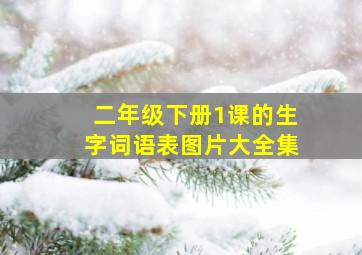 二年级下册1课的生字词语表图片大全集